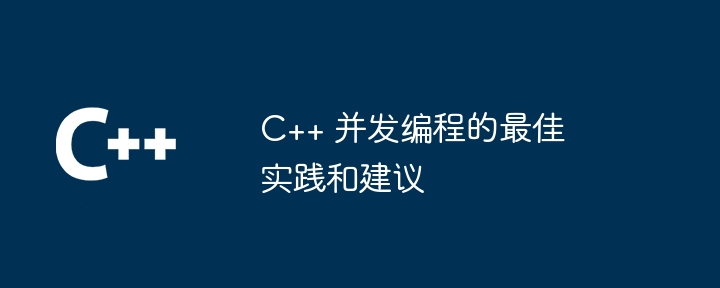 C++

C++ 并发编程的最佳实践和建议